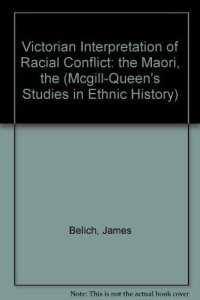 Victorian Interpretation of Racial Conflict: the Maori, the (Mcgill-Queen's Studies in Ethnic History)

Belich, James

Note: This is not the actual book cover